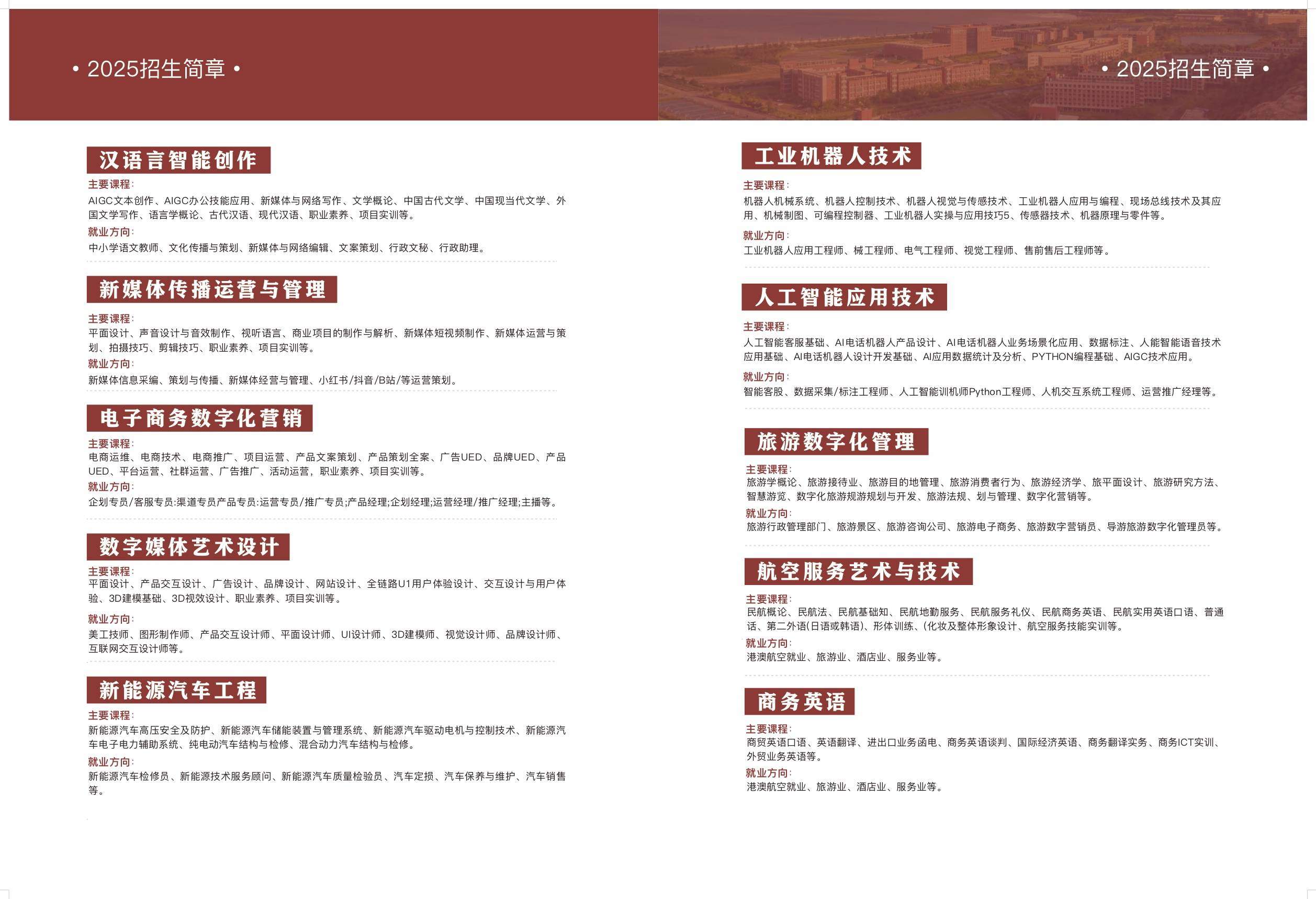 • 2025招生简章 •

汉语言智能创作

主要课程:
AIGC文本创作、AIGC办公技能应用、新媒体与网络写作、文学概论、中国古代文学、中国现当代文学、外国文学写作、语言学概论、古代汉语、现代汉语、职业素养、项目实训等。

就业方向:
中小学语文教师、文化传播与策划、新媒体与网络编辑、文案策划、行政文秘、行政助理。

新媒体传播运营与管理

主要课程:
平面设计、声音设计与音效制作、视听语言、商业项目的制作与解析、新媒体短视频制作、新媒体运营与策划、拍摄技巧、剪辑技巧、职业素养、项目实训等。

就业方向:
新媒体信息采编、策划与传播、新媒体经营与管理、小红书/抖音/B站/等运营策划。

电子商务数字化营销

主要课程:
电商运维、电商技术、电商推广、项目运营、产品文案策划、产品策划全案、广告UED、品牌UED、产品UED、平台运营、社群运营、广告推广、活动运营，职业素养、项目实训等。

就业方向:
企划专员/客服专员:渠道专员产品专员:运营专员/推广专员;产品经理;企划经理;运营经理/推广经理;主播等。

数字媒体艺术设计

主要课程:
平面设计、产品交互设计、广告设计、品牌设计、网站设计、全链路U1用户体验设计、交互设计与用户体验、3D建模基础、3D视效设计、职业素养、项目实训等。

就业方向:
美工技师、图形制作师、产品交互设计师、平面设计师、UI设计师、3D建模师、视觉设计师、品牌设计师、互联网交互设计师等。

新能源汽车工程

主要课程:
新能源汽车高压安全及防护、新能源汽车储能装置与管理系统、新能源汽车驱动电机与控制技术、新能源汽车电子电力辅助系统、纯电动汽车结构与检修、混合动力汽车结构与检修。

就业方向:
新能源汽车检修员、新能源技术服务顾问、新能源汽车质量检验员、汽车定损、汽车保养与维护、汽车销售等。

• 2025招生简章 •

工业机器人技术

主要课程:
机器人机械系统、机器人控制技术、机器人视觉与传感技术、工业机器人应用与编程、现场总线技术及其应用、机械制图、可编程控制器、工业机器人实操与应用技巧5、传感器技术、机器原理与零件等。

就业方向:
工业机器人应用工程师、械工程师、电气工程师、视觉工程师、售前售后工程师等。

人工智能应用技术

主要课程:
人工智能客服基础、AI电话机器人产品设计、AI电话机器人业务场景化应用、数据标注、人能智能语音技术应用基础、AI电话机器人设计开发基础、AI应用数据统计及分析、PYTHON编程基础、AIGC技术应用。

就业方向:
智能客股、数据采集/标注工程师、人工智能训机师Python工程师、人机交互系统工程师、运营推广经理等。

旅游数字化管理

主要课程:
旅游学概论、旅游接待业、旅游目的地管理、旅游消费者行为、旅游经济学、旅平面设计、旅游研究方法、智慧游览、数字化旅游规游规划与开发、旅游法规、划与管理、数字化营销等。

就业方向:
旅游行政管理部门、旅游景区、旅游咨询公司、旅游电子商务、旅游数字营销员、导游旅游数字化管理员等。

航空服务艺术与技术

主要课程:
民航概论、民航法、民航基础知、民航地勤服务、民航服务礼仪、民航商务英语、民航实用英语口语、普通话、第二外语(日语或韩语)、形体训练、(化妆及整体形象设计、航空服务技能实训等。

就业方向:
港澳航空就业、旅游业、酒店业、服务业等。

商务英语

主要课程:
商贸英语口语、英语翻译、进出口业务函电、商务英语谈判、国际经济英语、商务翻译实务、商务ICT实训、外贸业务英语等。

就业方向:
港澳航空就业、旅游业、酒店业、服务业等。